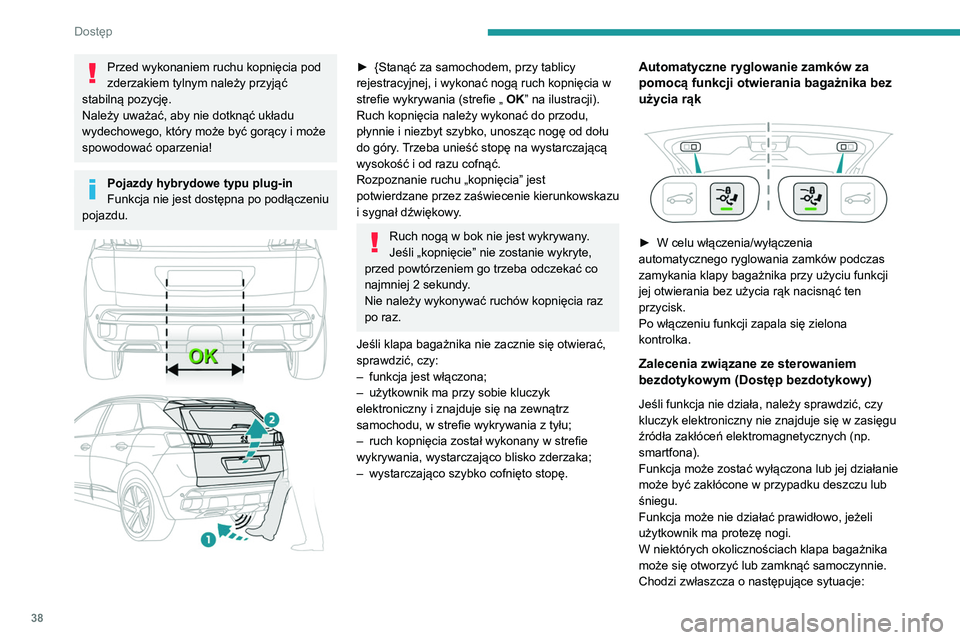 Dostęp

Przed wykonaniem ruchu kopnięcia pod zderzakiem tylnym należy przyjąć stabilną pozycję.
Należy uważać, aby nie dotknąć układu wydechowego, który może być gorący i może spowodować oparzenia!

Pojazdy hybrydowe typu plug-in
Funkcja nie jest dostępna po podłączeniu pojazdu.

OK

2

1

► {Stanąć za samochodem, przy tablicy rejestracyjnej, i wykonać nogą ruch kopnięcia w strefie wykrywania (strefie „ OK" na ilustracji).
Ruch kopnięcia należy wykonać do przodu, płynnie i niezbyt szybko, unosząc nogę od dołu do góry. Trzeba unieść stopę na wystarczającą wysokość i od razu cofnąć.
Rozpoznanie ruchu „kopnięcia" jest potwierdzane przez zaświecenie kierunkowskazu i sygnał dźwiękowy.

Ruch nogą w bok nie jest wykrywany.
Jeśli „kopnięcie" nie zostanie wykryte, przed powtórzeniem go trzeba odczekać co najmniej 2 sekundy.
Nie należy wykonywać ruchów kopnięcia raz po raz.

Jeśli klapa bagażnika nie zacznie się otwierać, sprawdzić, czy:
– funkcja jest włączona;
– użytkownik ma przy sobie kluczyk elektroniczny i znajduje się na zewnątrz samochodu, w strefie wykrywania z tyłu;
– ruch kopnięcia został wykonany w strefie wykrywania, wystarczająco blisko zderzaka;
– wystarczająco szybko cofnięto stopę.

Automatyczne ryglowanie zamków za pomocą funkcji otwierania bagażnika bez użycia rąk

► W celu włączenia/wyłączenia automatycznego ryglowania zamków podczas zamykania klapy bagażnika przy użyciu funkcji jej otwierania bez użycia rąk nacisnąć ten przycisk.
Po włączeniu funkcji zapala się zielona kontrolka.

Zalecenia związane ze sterowaniem bezdotykowym (Dostęp bezdotykowy)

Jeśli funkcja nie działa, należy sprawdzić, czy kluczyk elektroniczny nie znajduje się w zasięgu źródła zakłóceń elektromagnetycznych (np. smartfona).
Funkcja może zostać wyłączona lub jej działanie może być zakłócone w przypadku deszczu lub śniegu.
Funkcja może nie działać prawidłowo, jeżeli użytkownik ma protezę nogi.
W niektórych okolicznościach klapa bagażnika może się otworzyć lub zamknąć samoczynnie.
Chodzi zwłaszcza o następujące sytuacje:

38

carmanualsonline.info